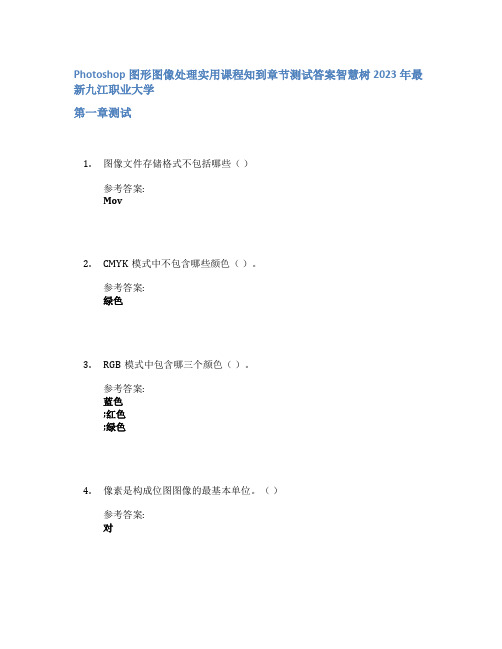 Photoshop 图形图像处理实用课程知到章节测试答案智慧树 2023 年最新九江职业大学

第一章测试

1. 图像文件存储格式不包括哪些（ ）

参考答案:
Mov

2. CMYK 模式中不包含哪些颜色（ ）。

参考答案:
绿色

3. RGB 模式中包含哪三个颜色（ ）。

参考答案:
蓝色
;红色
;绿色

4. 像素是构成位图图像的最基本单位。（ ）

参考答案:
对